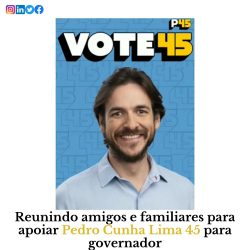 P45

VOTE 45

Reunindo amigos e familiares para apoiar Pedro Cunha Lima 45 para governador